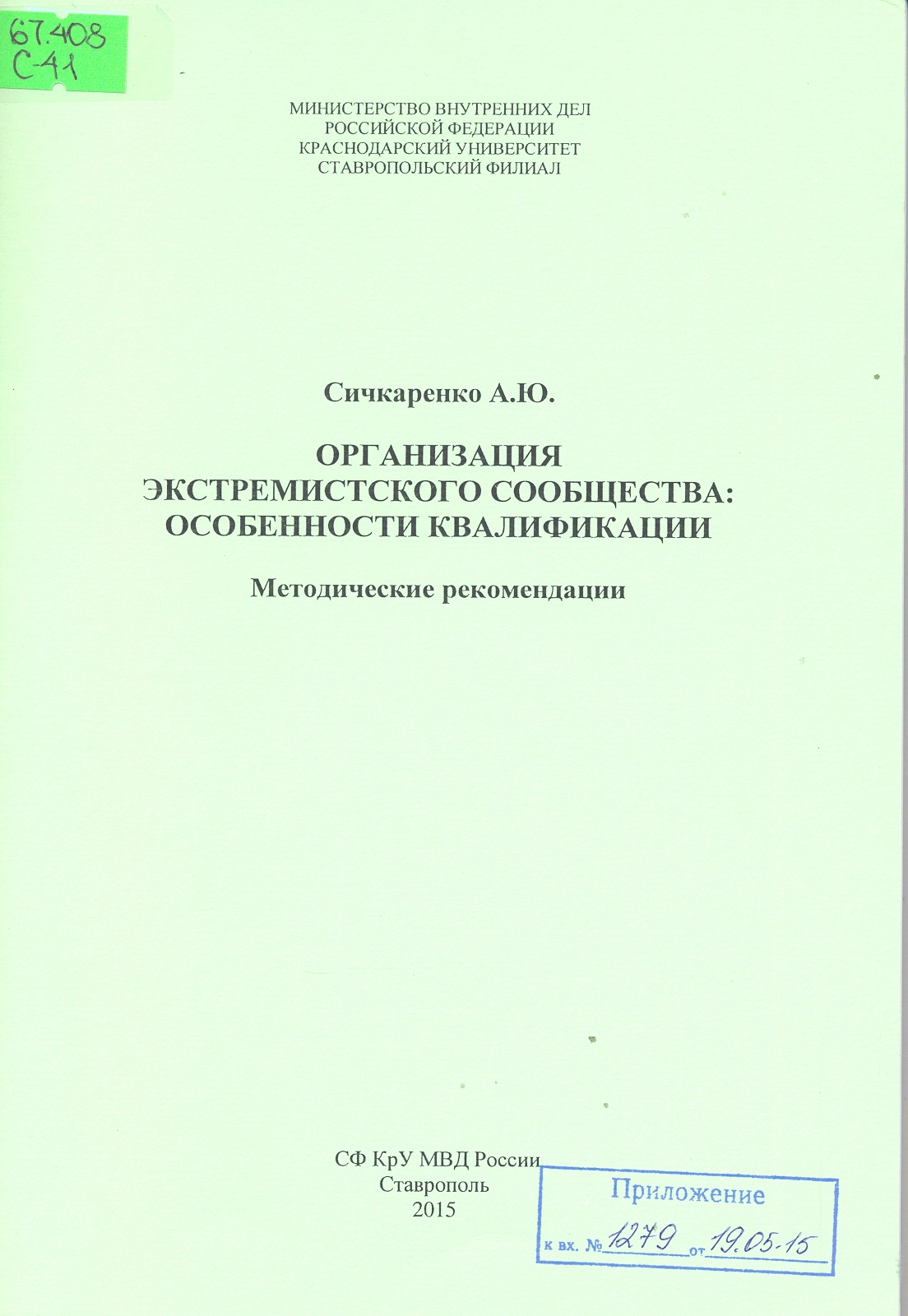 67.408
С-41

МИНИСТЕРСТВО ВНУТРЕННИХ ДЕЛ
РОССИЙСКОЙ ФЕДЕРАЦИИ
КРАСНОДАРСКИЙ УНИВЕРСИТЕТ
СТАВРОПОЛЬСКИЙ ФИЛИАЛ

Сичкаренко А.Ю.

ОРГАНИЗАЦИЯ
ЭКСТРЕМИСТСКОГО СООБЩЕСТВА:
ОСОБЕННОСТИ КВАЛИФИКАЦИИ

Методические рекомендации

СФ КрУ МВД России
Ставрополь
2015

Приложение
к вх. № 1279 от 19.05.15